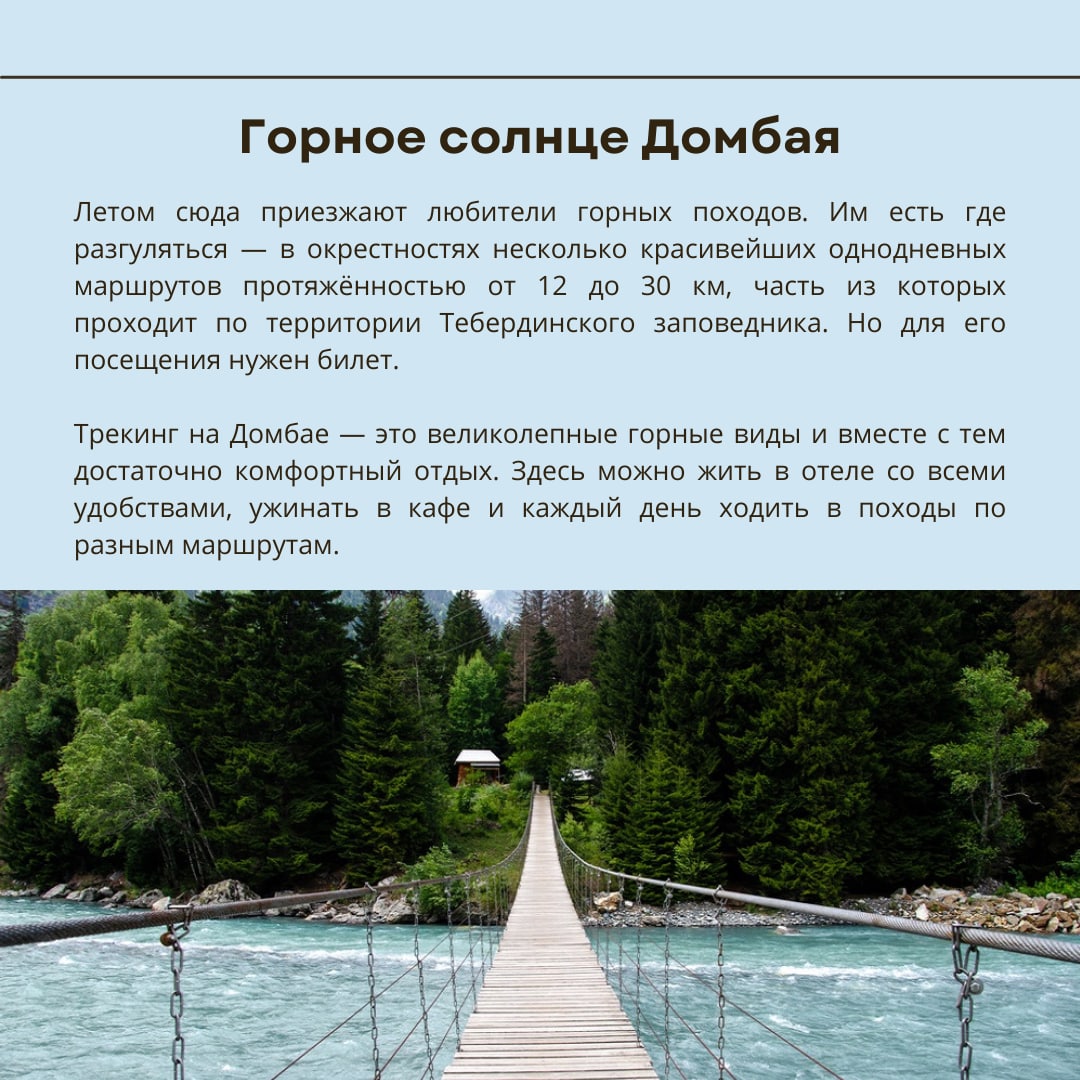 Горное солнце Домбая

Летом сюда приезжают любители горных походов. Им есть где разгуляться — в окрестностях несколько красивейших однодневных маршрутов протяжённостью от 12 до 30 км, часть из которых проходит по территории Тебердинского заповедника. Но для его посещения нужен билет.

Трекинг на Домбае — это великолепные горные виды и вместе с тем достаточно комфортный отдых. Здесь можно жить в отеле со всеми удобствами, ужинать в кафе и каждый день ходить в походы по разным маршрутам.